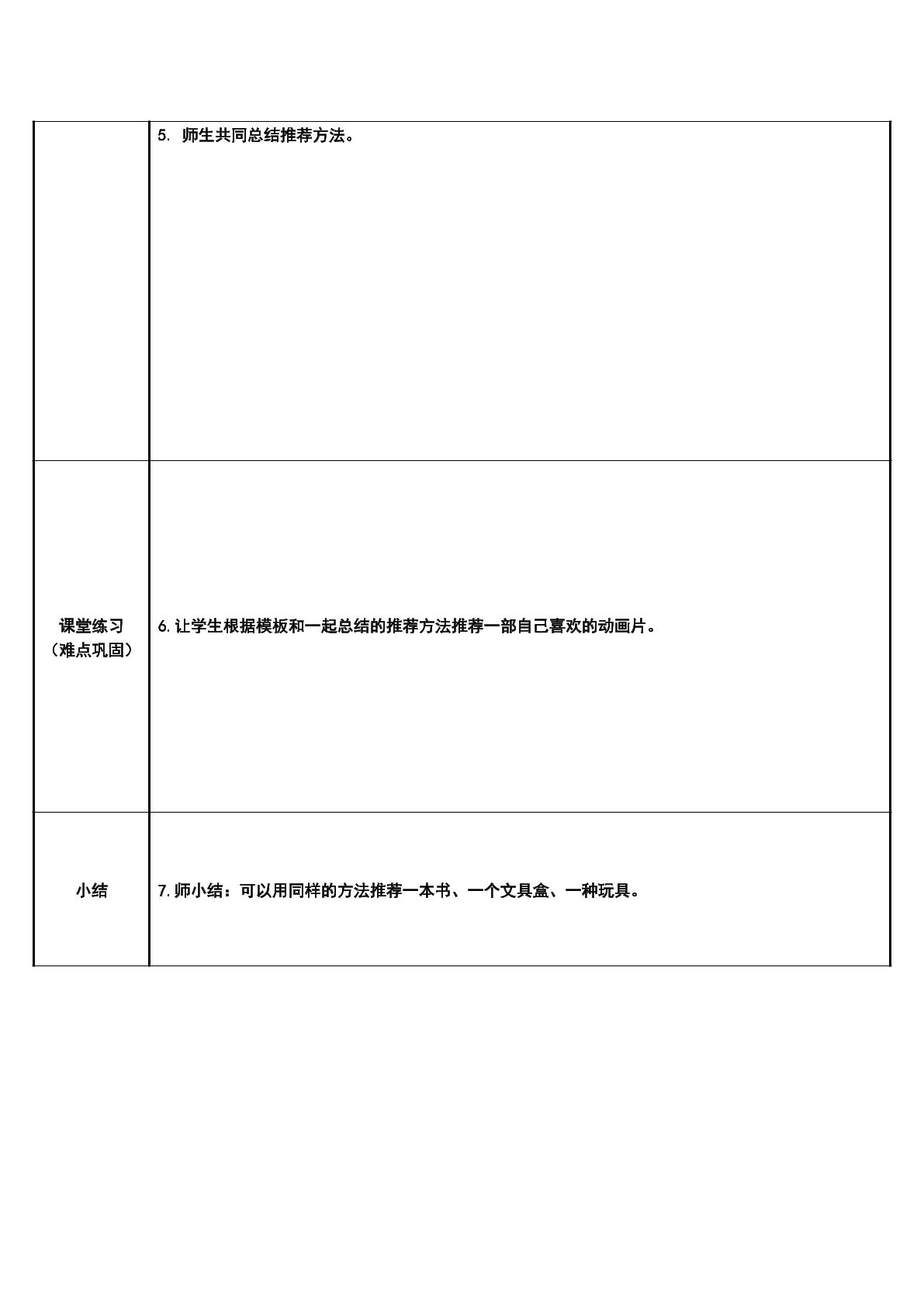 |  | 5.师生共同总结推荐方法。 |
|---|---|
| 课堂练习（难点巩固） | 6.让学生根据模板和一起总结的推荐方法推荐一部自己喜欢的动画片。 |
| 小结 | 7.师小结：可以用同样的方法推荐一本书、一个文具盒、一种玩具。 |